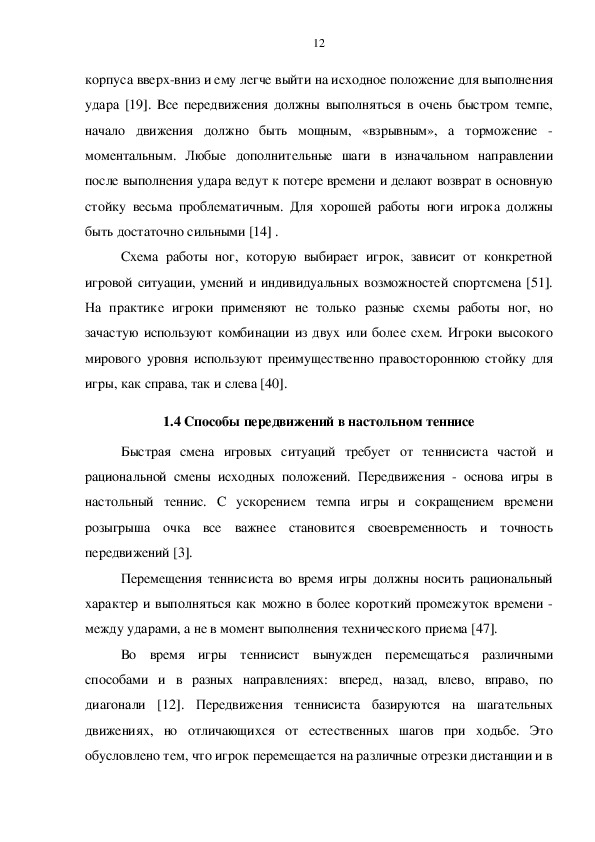 12

корпуса вверх-вниз и ему легче выйти на исходное положение для выполнения удара [19]. Все передвижения должны выполняться в очень быстром темпе, начало движения должно быть мощным, «взрывным», а торможение - моментальным. Любые дополнительные шаги в изначальном направлении после выполнения удара ведут к потере времени и делают возврат в основную стойку весьма проблематичным. Для хорошей работы ноги игрока должны быть достаточно сильными [14] .

Схема работы ног, которую выбирает игрок, зависит от конкретной игровой ситуации, умений и индивидуальных возможностей спортсмена [51]. На практике игроки применяют не только разные схемы работы ног, но зачастую используют комбинации из двух или более схем. Игроки высокого мирового уровня используют преимущественно правостороннюю стойку для игры, как справа, так и слева [40].

1.4 Способы передвижений в настольном теннисе

Быстрая смена игровых ситуаций требует от теннисиста частой и рациональной смены исходных положений. Передвижения - основа игры в настольный теннис. С ускорением темпа игры и сокращением времени розыгрыша очка все важнее становится своевременность и точность передвижений [3].

Перемещения теннисиста во время игры должны носить рациональный характер и выполняться как можно в более короткий промежуток времени - между ударами, а не в момент выполнения технического приема [47].

Во время игры теннисист вынужден перемещаться различными способами и в разных направлениях: вперед, назад, влево, вправо, по диагонали [12]. Передвижения теннисиста базируются на шагательных движениях, но отличающихся от естественных шагов при ходьбе. Это обусловлено тем, что игрок перемещается на различные отрезки дистанции и в